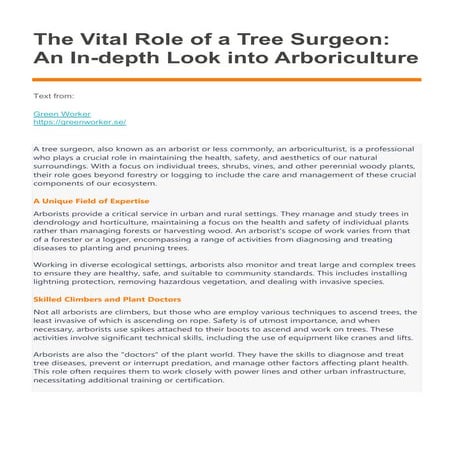 The Vital Role of a Tree Surgeon: An In-depth Look into Arboriculture

Text from:

Green Worker
https://greenworker.se/

A tree surgeon, also known as an arborist or less commonly, an arboriculturist, is a professional who plays a crucial role in maintaining the health, safety, and aesthetics of our natural surroundings. With a focus on individual trees, shrubs, vines, and other perennial woody plants, their role goes beyond forestry or logging to include the care and management of these crucial components of our ecosystem.

A Unique Field of Expertise

Arborists provide a critical service in urban and rural settings. They manage and study trees in dendrology and horticulture, maintaining a focus on the health and safety of individual plants rather than managing forests or harvesting wood. An arborist's scope of work varies from that of a forester or a logger, encompassing a range of activities from diagnosing and treating diseases to planting and pruning trees.

Working in diverse ecological settings, arborists also monitor and treat large and complex trees to ensure they are healthy, safe, and suitable to community standards. This includes installing lightning protection, removing hazardous vegetation, and dealing with invasive species.

Skilled Climbers and Plant Doctors

Not all arborists are climbers, but those who are employ various techniques to ascend trees, the least invasive of which is ascending on rope. Safety is of utmost importance, and when necessary, arborists use spikes attached to their boots to ascend and work on trees. These activities involve significant technical skills, including the use of equipment like cranes and lifts.

Arborists are also the "doctors" of the plant world. They have the skills to diagnose and treat tree diseases, prevent or interrupt predation, and manage other factors affecting plant health. This role often requires them to work closely with power lines and other urban infrastructure, necessitating additional training or certification.